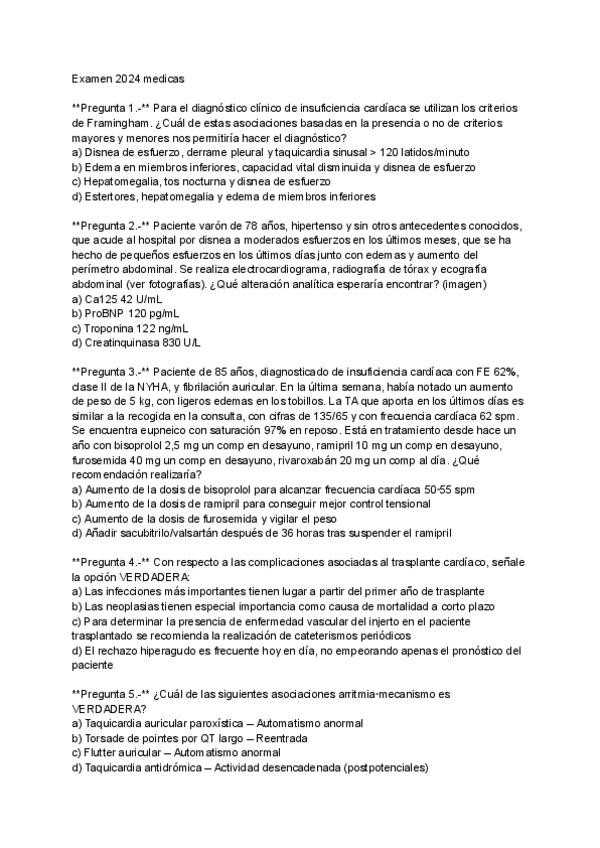 Examen 2024 medicas

**Pregunta 1.-** Para el diagnóstico clínico de insuficiencia cardíaca se utilizan los criterios de Framingham. ¿Cuál de estas asociaciones basadas en la presencia o no de criterios mayores y menores nos permitiría hacer el diagnóstico?
a) Disnea de esfuerzo, derrame pleural y taquicardia sinusal > 120 latidos/minuto
b) Edema en miembros inferiores, capacidad vital disminuida y disnea de esfuerzo
c) Hepatomegalia, tos nocturna y disnea de esfuerzo
d) Estertores, hepatomegalia y edema de miembros inferiores

**Pregunta 2.-** Paciente varón de 78 años, hipertenso y sin otros antecedentes conocidos, que acude al hospital por disnea a moderados esfuerzos en los últimos meses, que se ha hecho de pequeños esfuerzos en los últimos días junto con edemas y aumento del perímetro abdominal. Se realiza electrocardiograma, radiografía de tórax y ecografía abdominal (ver fotografías). ¿Qué alteración analítica esperaría encontrar? (imagen)
a) Ca125 42 U/mL
b) ProBNP 120 pg/mL
c) Troponina 122 ng/mL
d) Creatinquinasa 830 U/L

**Pregunta 3.-** Paciente de 85 años, diagnosticado de insuficiencia cardíaca con FE 62%, clase II de la NYHA, y fibrilación auricular. En la última semana, había notado un aumento de peso de 5 kg, con ligeros edemas en los tobillos. La TA que aporta en los últimos días es similar a la recogida en la consulta, con cifras de 135/65 y con frecuencia cardíaca 62 spm. Se encuentra eupneico con saturación 97% en reposo. Está en tratamiento desde hace un año con bisoprolol 2,5 mg un comp en desayuno, ramipril 10 mg un comp en desayuno, furosemida 40 mg un comp en desayuno, rivaroxabán 20 mg un comp al día. ¿Qué recomendación realizaría?
a) Aumento de la dosis de bisoprolol para alcanzar frecuencia cardíaca 50-55 spm
b) Aumento de la dosis de ramipril para conseguir mejor control tensional
c) Aumento de la dosis de furosemida y vigilar el peso
d) Añadir sacubitrilo/valsartán después de 36 horas tras suspender el ramipril

**Pregunta 4.-** Con respecto a las complicaciones asociadas al trasplante cardíaco, señale la opción VERDADERA:
a) Las infecciones más importantes tienen lugar a partir del primer año de trasplante
b) Las neoplasias tienen especial importancia como causa de mortalidad a corto plazo
c) Para determinar la presencia de enfermedad vascular del injerto en el paciente trasplantado se recomienda la realización de cateterismos periódicos
d) El rechazo hiperagudo es frecuente hoy en día, no empeorando apenas el pronóstico del paciente

**Pregunta 5.-** ¿Cuál de las siguientes asociaciones arritmia-mecanismo es VERDADERA?
a) Taquicardia auricular paroxística – Automatismo anormal
b) Torsade de pointes por QT largo – Reentrada
c) Flutter auricular – Automatismo anormal
d) Taquicardia antidrómica – Actividad desencadenada (postpotenciales)